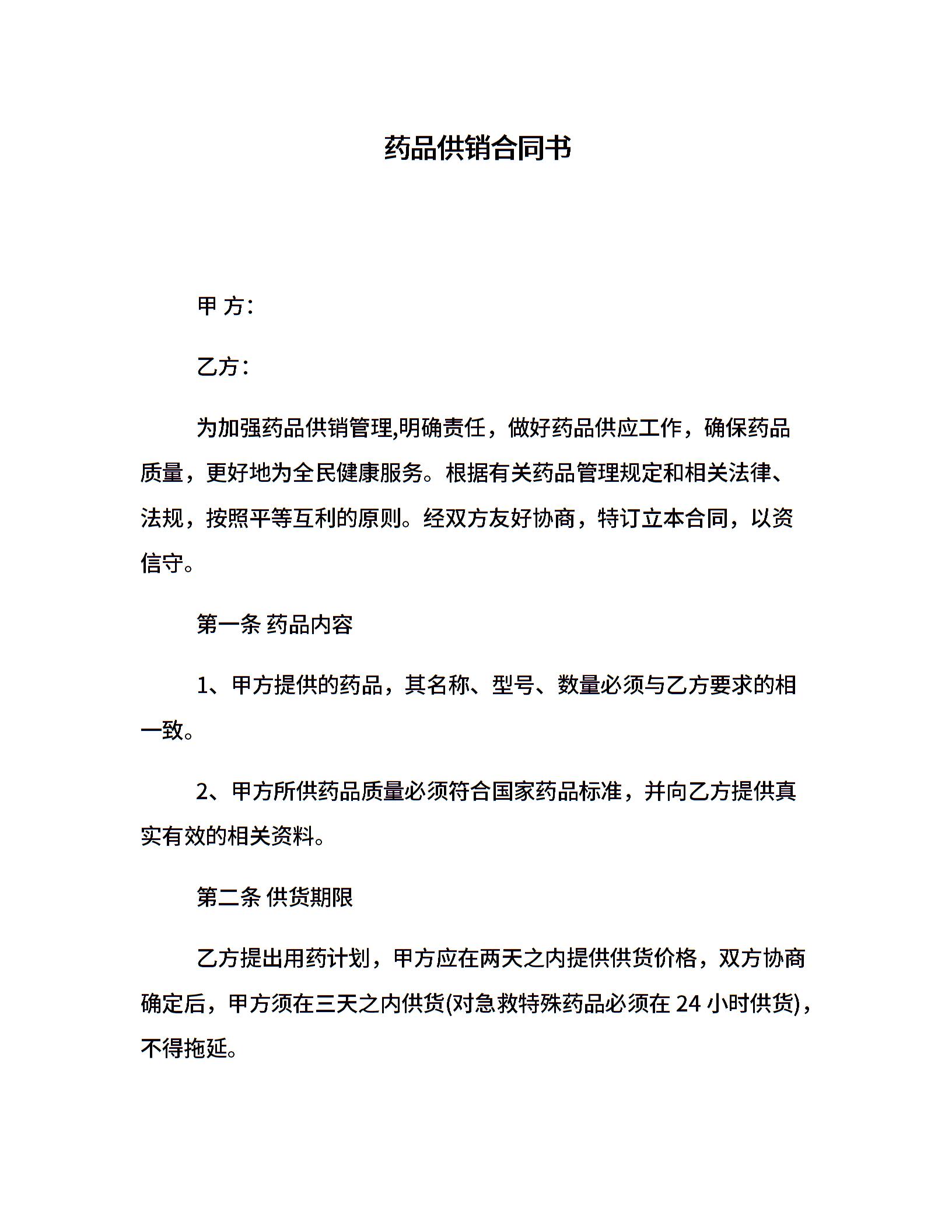 药品供销合同书

甲 方：

乙方：

为加强药品供销管理,明确责任，做好药品供应工作，确保药品质量，更好地为全民健康服务。根据有关药品管理规定和相关法律、法规，按照平等互利的原则。经双方友好协商，特订立本合同，以资信守。

第一条 药品内容

1、甲方提供的药品，其名称、型号、数量必须与乙方要求的相一致。

2、甲方所供药品质量必须符合国家药品标准，并向乙方提供真实有效的相关资料。

第二条 供货期限

乙方提出用药计划，甲方应在两天之内提供供货价格，双方协商确定后，甲方须在三天之内供货(对急救特殊药品必须在 24 小时供货)，不得拖延。